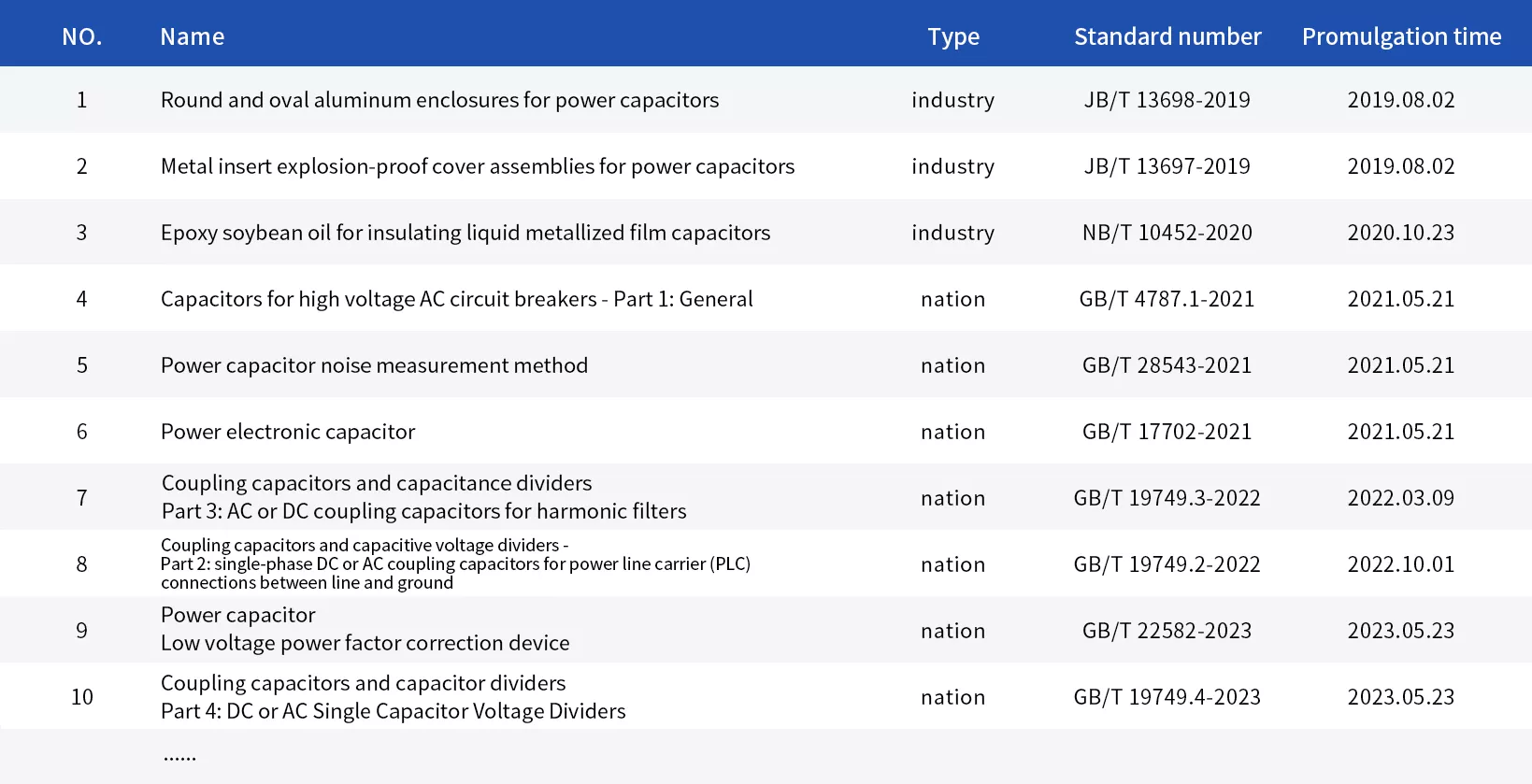 | NO. | Name | Type | Standard number | Promulgation time |
|---|---|---|---|---|
| 1 | Round and oval aluminum enclosures for power capacitors | industry | JB/T 13698-2019 | 2019.08.02 |
| 2 | Metal insert explosion-proof cover assemblies for power capacitors | industry | JB/T 13697-2019 | 2019.08.02 |
| 3 | Epoxy soybean oil for insulating liquid metallized film capacitors | industry | NB/T 10452-2020 | 2020.10.23 |
| 4 | Capacitors for high voltage AC circuit breakers - Part 1: General | nation | GB/T 4787.1-2021 | 2021.05.21 |
| 5 | Power capacitor noise measurement method | nation | GB/T 28543-2021 | 2021.05.21 |
| 6 | Power electronic capacitor | nation | GB/T 17702-2021 | 2021.05.21 |
| 7 | Coupling capacitors and capacitance dividers Part 3: AC or DC coupling capacitors for harmonic filters | nation | GB/T 19749.3-2022 | 2022.03.09 |
| 8 | Coupling capacitors and capacitive voltage dividers - Part 2: single-phase DC or AC coupling capacitors for power line carrier (PLC) connections between line and ground | nation | GB/T 19749.2-2022 | 2022.10.01 |
| 9 | Power capacitor Low voltage power factor correction device | nation | GB/T 22582-2023 | 2023.05.23 |
| 10 | Coupling capacitors and capacitor dividers Part 4: DC or AC Single Capacitor Voltage Dividers | nation | GB/T 19749.4-2023 | 2023.05.23 |
|  | ...... |  |  |  |